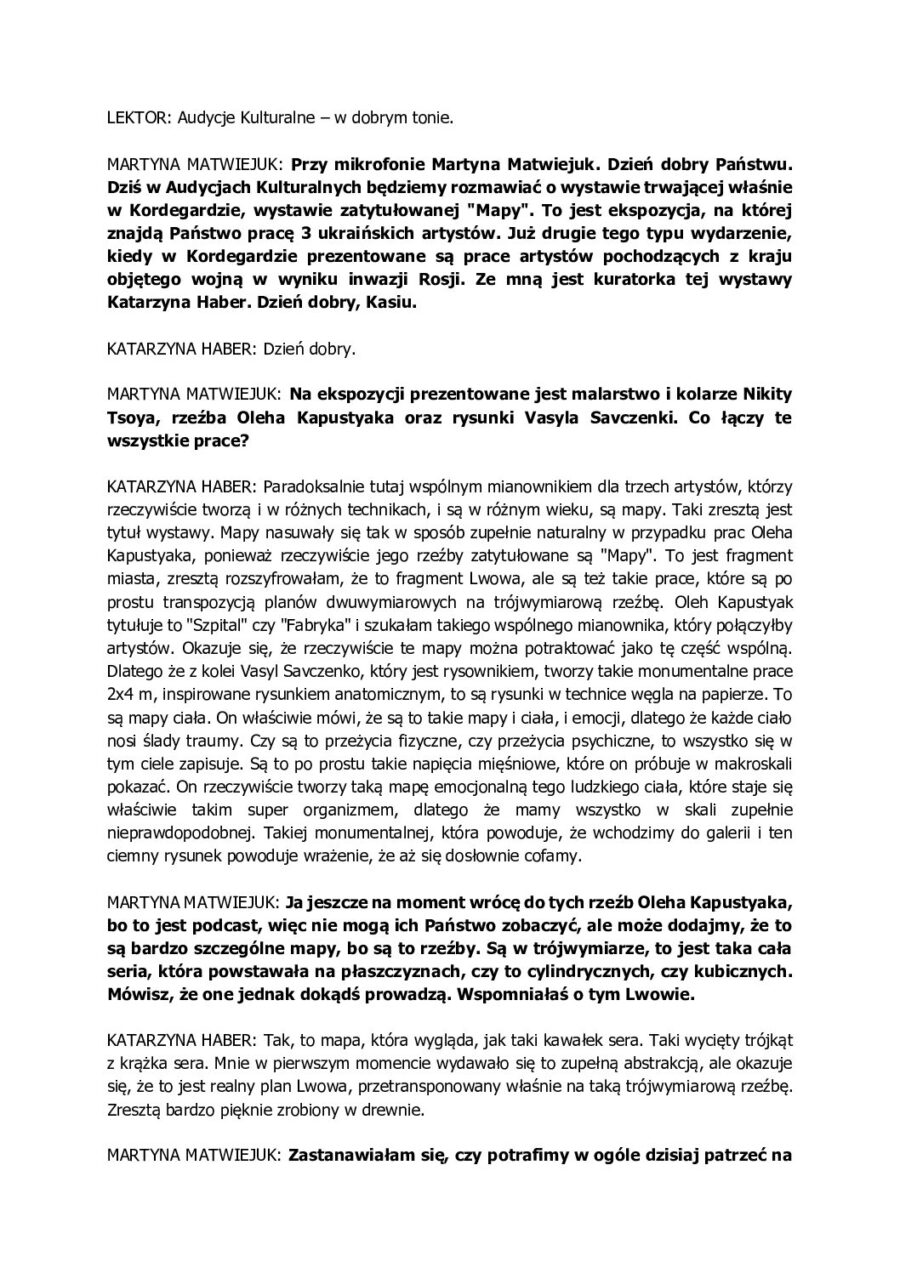 LEKTOR: Audycje Kulturalne – w dobrym tonie.

MARTYNA MATWIEJUK: Przy mikrofonie Martyna Matwiejuk. Dzień dobry Państwu. Dziś w Audycjach Kulturalnych będziemy rozmawiać o wystawie trwającej właśnie w Kordegardzie, wystawie zatytułowanej "Mapy". To jest ekspozycja, na której znajdą Państwo pracę 3 ukraińskich artystów. Już drugie tego typu wydarzenie, kiedy w Kordegardzie prezentowane są prace artystów pochodzących z kraju objętego wojną w wyniku inwazji Rosji. Ze mną jest kuratorka tej wystawy Katarzyna Haber. Dzień dobry, Kasiu.

KATARZYNA HABER: Dzień dobry.

MARTYNA MATWIEJUK: Na ekspozycji prezentowane jest malarstwo i kolarze Nikity Tsoya, rzeźba Oleha Kapustyaka oraz rysunki Vasyla Savczenki. Co łączy te wszystkie prace?

KATARZYNA HABER: Paradoksalnie tutaj wspólnym mianownikiem dla trzech artystów, którzy rzeczywiście tworzą i w różnych technikach, i są w różnym wieku, są mapy. Taki zresztą jest tytuł wystawy. Mapy nasuwały się tak w sposób zupełnie naturalny w przypadku prac Oleha Kapustyaka, ponieważ rzeczywiście jego rzeźby zatytułowane są "Mapy". To jest fragment miasta, zresztą rozszyfrowałam, że to fragment Lwowa, ale są też takie prace, które są po prostu transpozycją planów dwuwymiarowych na trójwymiarową rzeźbę. Oleh Kapustyak tytułuje to "Szpital" czy "Fabryka" i szukałam takiego wspólnego mianownika, który połączyłby artystów. Okazuje się, że rzeczywiście te mapy można potraktować jako tę część wspólną. Dlatego że z kolei Vasyl Savczenko, który jest rysownikiem, tworzy takie monumentalne prace 2x4 m, inspirowane rysunkiem anatomicznym, to są rysunki w technice węgla na papierze. To są mapy ciała. On właściwie mówi, że są to takie mapy i ciała, i emocji, dlatego że każde ciało nosi ślady traumy. Czy są to przeżycia fizyczne, czy przeżycia psychiczne, to wszystko się w tym ciele zapisuje. Są to po prostu takie napięcia mięśniowe, które on próbuje w makroskali pokazać. On rzeczywiście tworzy taką mapę emocjonalną tego ludzkiego ciała, które staje się właściwie takim super organizmem, dlatego że mamy wszystko w skali zupełnie nieprawdopodobnej. Takiej monumentalnej, która powoduje, że wchodzimy do galerii i ten ciemny rysunek powoduje wrażenie, że aż się dosłownie cofamy.

MARTYNA MATWIEJUK: Ja jeszcze na moment wrócę do tych rzeźb Oleha Kapustyaka, bo to jest podcast, więc nie mogą ich Państwo zobaczyć, ale może dodajmy, że to są bardzo szczególne mapy, bo są to rzeźby. Są w trójwymiarze, to jest taka cała seria, która powstawała na płaszczyznach, czy to cylindrycznych, czy kubicznych. Mówisz, że one jednak dokądś prowadzą. Wspomniałaś o tym Lwowie.

KATARZYNA HABER: Tak, to mapa, która wygląda, jak taki kawałek sera. Taki wycięty trójkąt z krążka sera. Mnie w pierwszym momencie wydawało się to zupełną abstrakcją, ale okazuje się, że to jest realny plan Lwowa, przetransponowany właśnie na taką trójwymiarową rzeźbę. Zresztą bardzo pięknie zrobiony w drewnie.

MARTYNA MATWIEJUK: Zastanawiałam się, czy potrafimy w ogóle dzisiaj patrzeć na